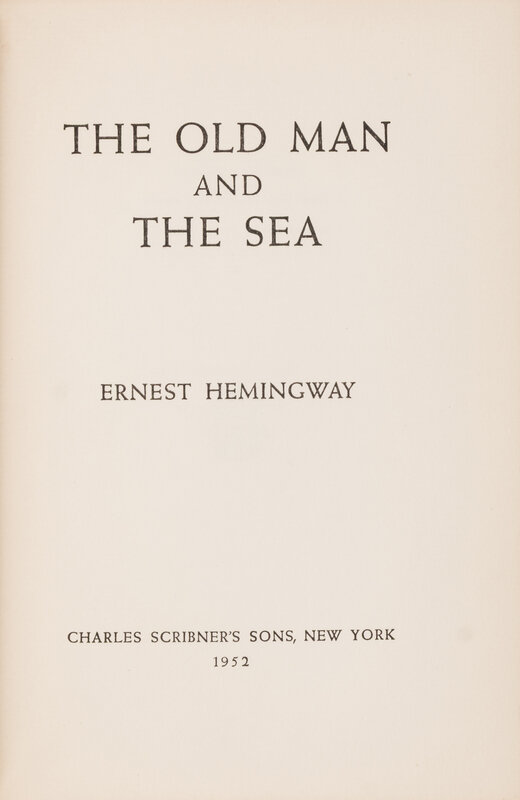 THE OLD MAN
AND
THE SEA

ERNEST HEMINGWAY

CHARLES SCRIBNER'S SONS, NEW YORK
1952